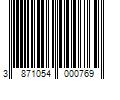 3 871054 000769